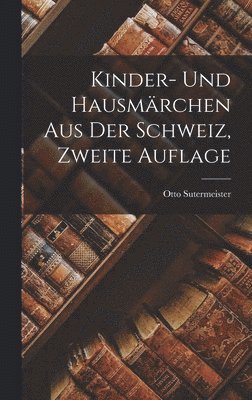 Kinder- Und Hausmärchen Aus Der Schweiz, Zweite Auflage

Otto Sutermeister